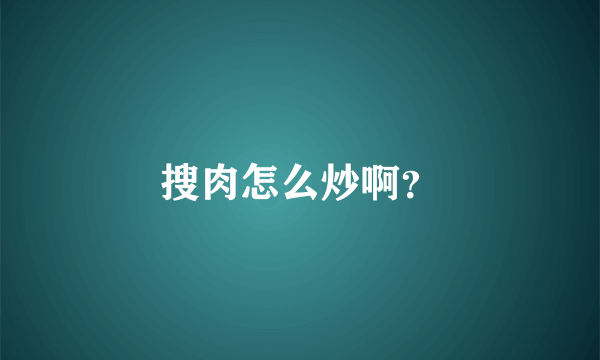 搜肉怎么炒啊?